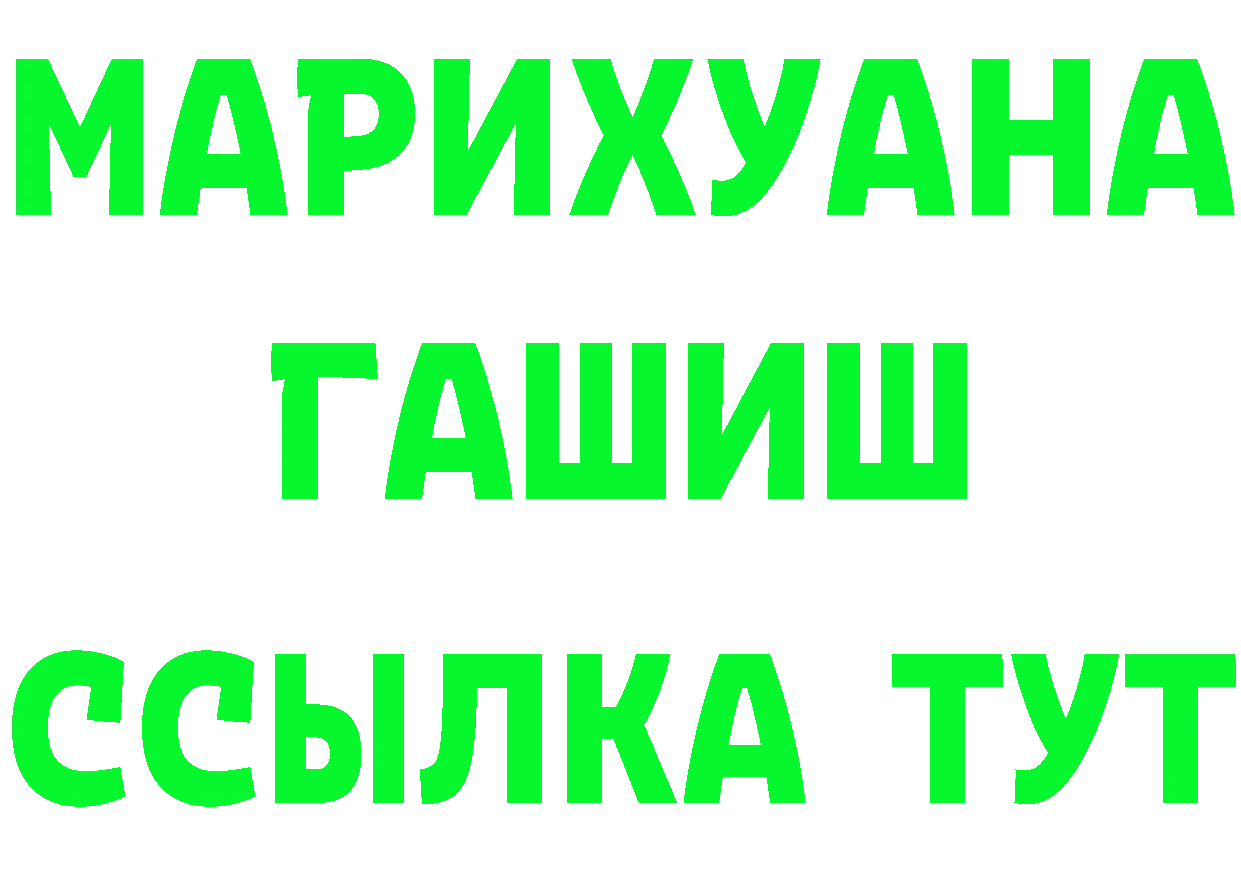 МАРИХУАНА
ГАШИШ
ССЫЛКА ТУТ